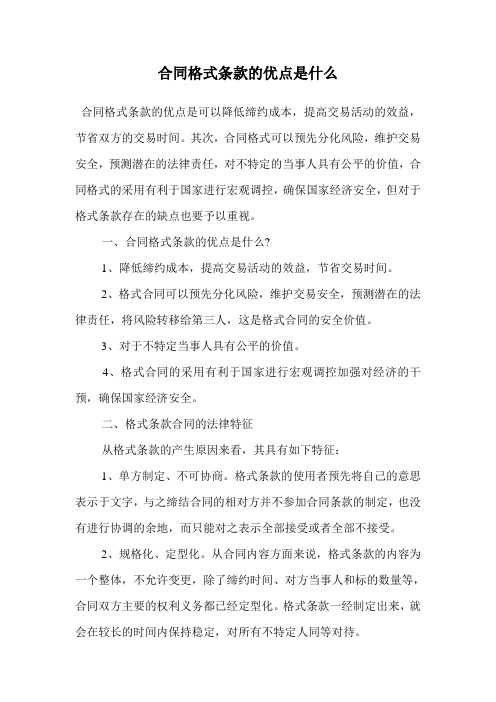 合同格式条款的优点是什么

合同格式条款的优点是可以降低缔约成本，提高交易活动的效益，节省双方的交易时间。其次，合同格式可以预先分化风险，维护交易安全，预测潜在的法律责任，对不特定的当事人具有公平的价值，合同格式的采用有利于国家进行宏观调控，确保国家经济安全，但对于格式条款存在的缺点也要予以重视。

一、合同格式条款的优点是什么?

1、降低缔约成本，提高交易活动的效益，节省交易时间。

2、格式合同可以预先分化风险，维护交易安全，预测潜在的法律责任，将风险转移给第三人，这是格式合同的安全价值。

3、对于不特定当事人具有公平的价值。

4、格式合同的采用有利于国家进行宏观调控加强对经济的干预，确保国家经济安全。

二、格式条款合同的法律特征

从格式条款的产生原因来看，其具有如下特征：

1、单方制定、不可协商。格式条款的使用者预先将自己的意思表示于文字，与之缔结合同的相对方并不参加合同条款的制定，也没有进行协调的余地，而只能对之表示全部接受或者全部不接受。

2、规格化、定型化。从合同内容方面来说，格式条款的内容为一个整体，不允许变更，除了缔约时间、对方当事人和标的数量等，合同双方主要的权利义务都已经定型化。格式条款一经制定出来，就会在较长的时间内保持稳定，对所有不特定人同等对待。